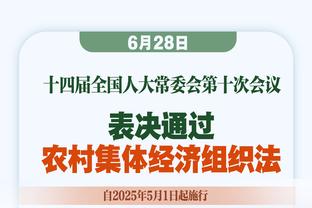 6月28日

十四届全国人大常委会第十次会议

表决通过
农村集体经济组织法

自2025年5月1日起施行